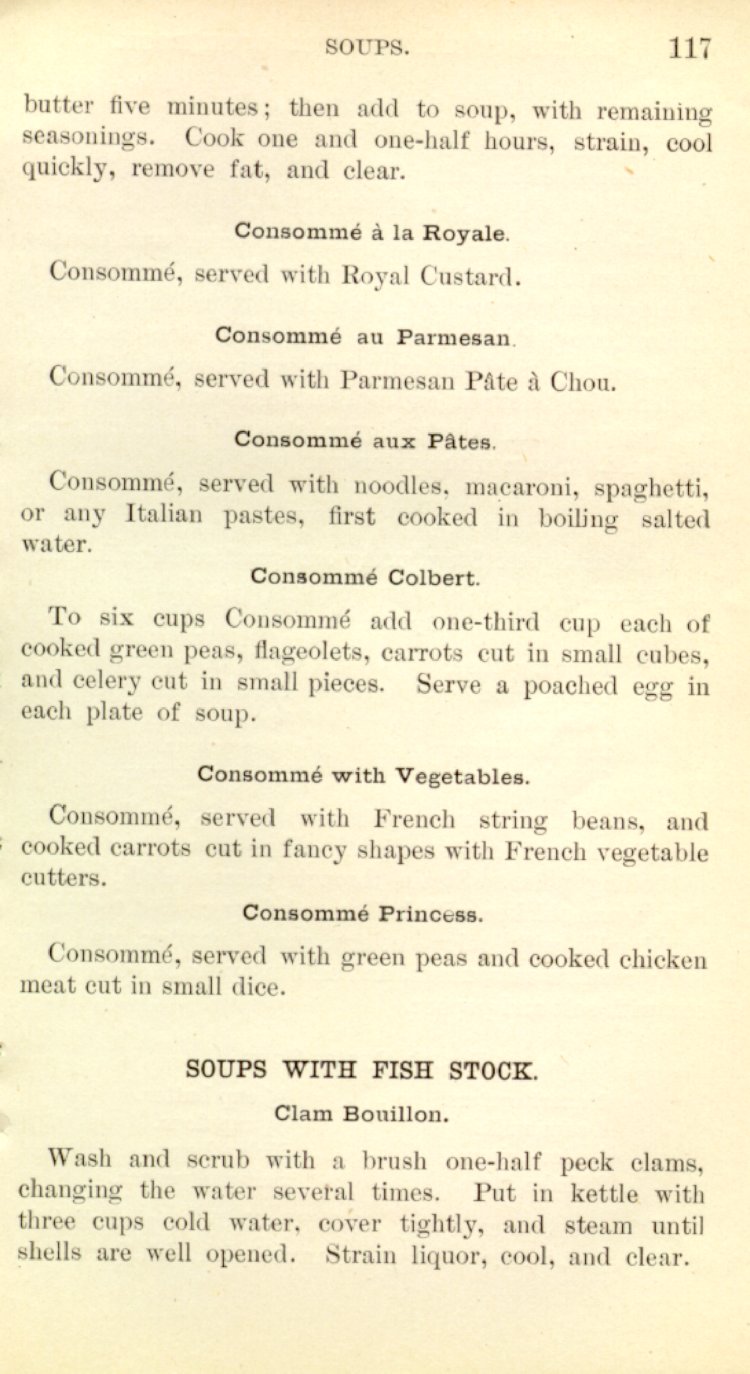 SOUPS. 117

butter five minutes; then add to soup, with remaining seasonings. Cook one and one-half hours, strain, cool quickly, remove fat, and clear.

Consommé à la Royale.

Consommé, served with Royal Custard.

Consommé au Parmesan.

Consommé, served with Parmesan Pâte à Chou.

Consommé aux Pâtes.

Consommé, served with noodles, macaroni, spaghetti, or any Italian pastes, first cooked in boiling salted water.

Consommé Colbert.

To six cups Consommé add one-third cup each of cooked green peas, flageolets, carrots cut in small cubes, and celery cut in small pieces. Serve a poached egg in each plate of soup.

Consommé with Vegetables.

Consommé, served with French string beans, and cooked carrots cut in fancy shapes with French vegetable cutters.

Consommé Princess.

Consommé, served with green peas and cooked chicken meat cut in small dice.

SOUPS WITH FISH STOCK.

Clam Bouillon.

Wash and scrub with a brush one-half peck clams, changing the water several times. Put in kettle with three cups cold water, cover tightly, and steam until shells are well opened. Strain liquor, cool, and clear.